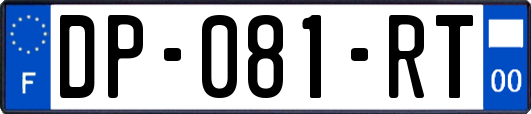 F
DP-081-RT
00